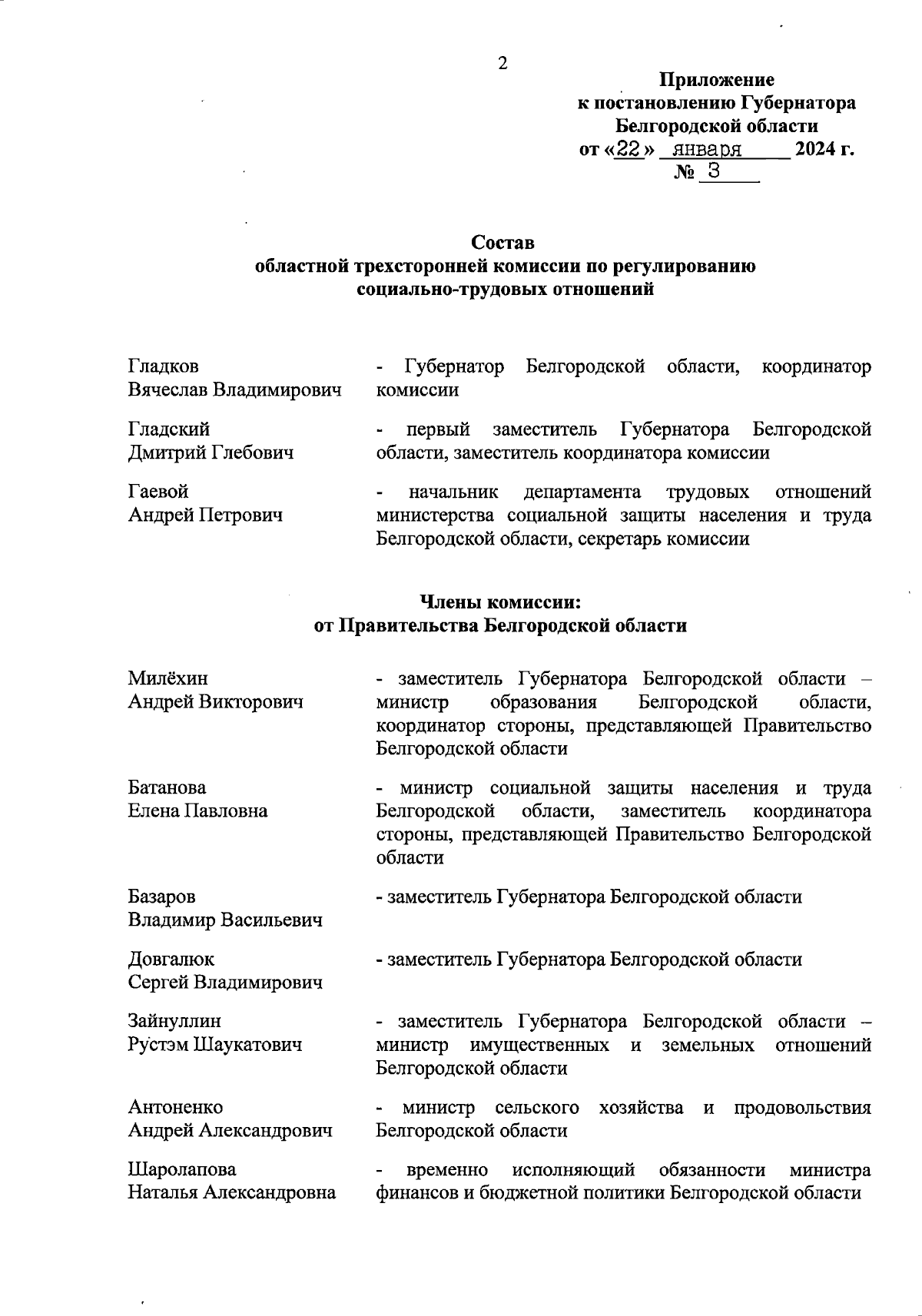 2

Приложение
к постановлению Губернатора
Белгородской области
от «22» января 2024 г.
№ 3

Состав
областной трехсторонней комиссии по регулированию
социально-трудовых отношений

Гладков
Вячеслав Владимирович - Губернатор Белгородской области, координатор комиссии

Гладский
Дмитрий Глебович - первый заместитель Губернатора Белгородской области, заместитель координатора комиссии

Гаевой
Андрей Петрович - начальник департамента трудовых отношений министерства социальной защиты населения и труда Белгородской области, секретарь комиссии

Члены комиссии:
от Правительства Белгородской области

Милёхин
Андрей Викторович - заместитель Губернатора Белгородской области – министр образования Белгородской области, координатор стороны, представляющей Правительство Белгородской области

Батанова
Елена Павловна - министр социальной защиты населения и труда Белгородской области, заместитель координатора стороны, представляющей Правительство Белгородской области

Базаров
Владимир Васильевич - заместитель Губернатора Белгородской области

Довгалюк
Сергей Владимирович - заместитель Губернатора Белгородской области

Зайнуллин
Рустэм Шаукатович - заместитель Губернатора Белгородской области – министр имущественных и земельных отношений Белгородской области

Антоненко
Андрей Александрович - министр сельского хозяйства и продовольствия Белгородской области

Шаролапова
Наталья Александровна - временно исполняющий обязанности министра финансов и бюджетной политики Белгородской области